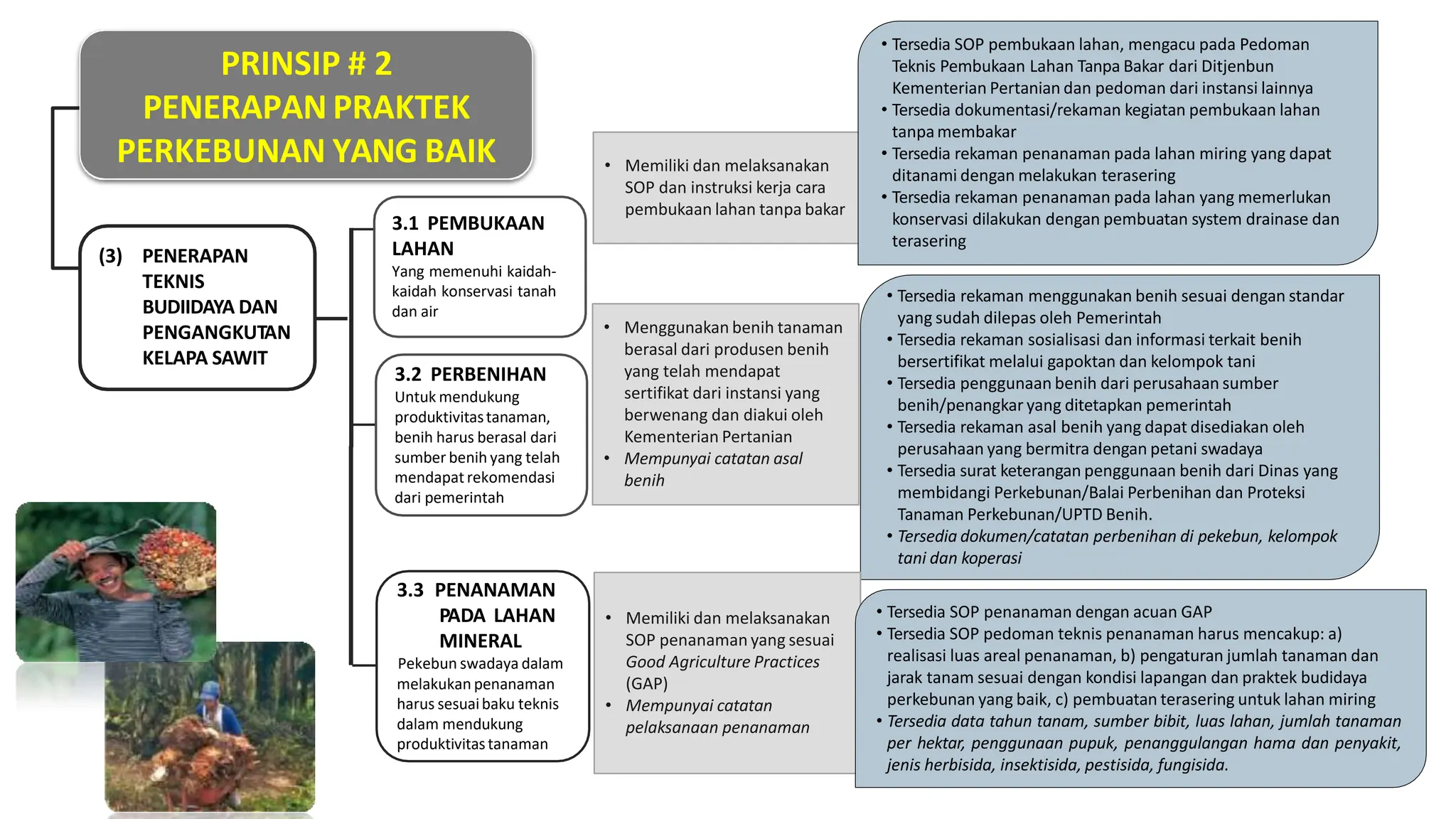 PRINSIP # 2
PENERAPAN PRAKTEK PERKEBUNAN YANG BAIK

(3) PENERAPAN TEKNIS BUDIIDAYA DAN PENGANGKUTAN KELAPA SAWIT

3.1 PEMBUKAAN LAHAN
Yang memenuhi kaidah-kaidah konservasi tanah dan air

• Memiliki dan melaksanakan SOP dan instruksi kerja cara pembukaan lahan tanpa bakar

• Tersedia SOP pembukaan lahan, mengacu pada Pedoman Teknis Pembukaan Lahan Tanpa Bakar dari Ditjenbun Kementerian Pertanian dan pedoman dari instansi lainnya
• Tersedia dokumentasi/rekaman kegiatan pembukaan lahan tanpa membakar
• Tersedia rekaman penanaman pada lahan miring yang dapat ditanami dengan melakukan terasering
• Tersedia rekaman penanaman pada lahan yang memerlukan konservasi dilakukan dengan pembuatan system drainase dan terasering

3.2 PERBENIHAN
Untuk mendukung produktivitas tanaman, benih harus berasal dari sumber benih yang telah mendapat rekomendasi dari pemerintah

• Menggunakan benih tanaman berasal dari produsen benih yang telah mendapat sertifikat dari instansi yang berwenang dan diakui oleh Kementerian Pertanian
• Mempunyai catatan asal benih

• Tersedia rekaman menggunakan benih sesuai dengan standar yang sudah dilepas oleh Pemerintah
• Tersedia rekaman sosialisasi dan informasi terkait benih bersertifikat melalui gapoktan dan kelompok tani
• Tersedia penggunaan benih dari perusahaan sumber benih/penangkar yang ditetapkan pemerintah
• Tersedia rekaman asal benih yang dapat disediakan oleh perusahaan yang bermitra dengan petani swadaya
• Tersedia surat keterangan penggunaan benih dari Dinas yang membidangi Perkebunan/Balai Perbenihan dan Proteksi Tanaman Perkebunan/UPTD Benih.
• Tersedia dokumen/catatan perbenihan di pekebun, kelompok tani dan koperasi

3.3 PENANAMAN PADA LAHAN MINERAL
Pekebun swadaya dalam melakukan penanaman harus sesuai baku teknis dalam mendukung produktivitas tanaman

• Memiliki dan melaksanakan SOP penanaman yang sesuai Good Agriculture Practices (GAP)
• Mempunyai catatan pelaksanaan penanaman

• Tersedia SOP penanaman dengan acuan GAP
• Tersedia SOP pedoman teknis penanaman harus mencakup: a) realisasi luas areal penanaman, b) pengaturan jumlah tanaman dan jarak tanam sesuai dengan kondisi lapangan dan praktek budidaya perkebunan yang baik, c) pembuatan terasering untuk lahan miring
• Tersedia data tahun tanam, sumber bibit, luas lahan, jumlah tanaman per hektar, penggunaan pupuk, penanggulangan hama dan penyakit, jenis herbisida, insektisida, pestisida, fungisida.